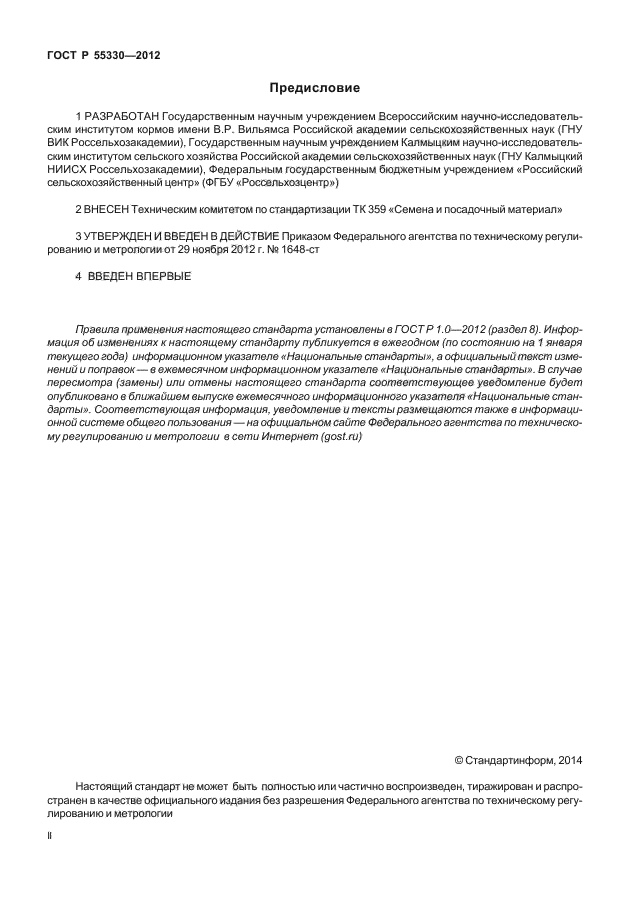 ГОСТ Р 55330—2012

Предисловие

1 РАЗРАБОТАН Государственным научным учреждением Всероссийским научно-исследовательским институтом кормов имени В.Р. Вильямса Российской академии сельскохозяйственных наук (ГНУ ВИК Россельхозакадемии), Государственным научным учреждением Калмыцким научно-исследовательским институтом сельского хозяйства Российской академии сельскохозяйственных наук (ГНУ Калмыцкий НИИСХ Россельхозакадемии), Федеральным государственным бюджетным учреждением «Российский сельскохозяйственный центр» (ФГБУ «Россельхозцентр»)

2 ВНЕСЕН Техническим комитетом по стандартизации ТК 359 «Семена и посадочный материал»

3 УТВЕРЖДЕН И ВВЕДЕН В ДЕЙСТВИЕ Приказом Федерального агентства по техническому регулированию и метрологии от 29 ноября 2012 г. № 1648-ст

4 ВВЕДЕН ВПЕРВЫЕ

Правила применения настоящего стандарта установлены в ГОСТ Р 1.0—2012 (раздел 8). Информация об изменениях к настоящему стандарту публикуется в ежегодном (по состоянию на 1 января текущего года) информационном указателе «Национальные стандарты», а официальный текст изменений и поправок — в ежемесячном информационном указателе «Национальные стандарты». В случае пересмотра (замены) или отмены настоящего стандарта соответствующее уведомление будет опубликовано в ближайшем выпуске ежемесячного информационного указателя «Национальные стандарты». Соответствующая информация, уведомление и тексты размещаются также в информационной системе общего пользования — на официальном сайте Федерального агентства по техническому регулированию и метрологии в сети Интернет (gost.ru)

© Стандартинформ, 2014

Настоящий стандарт не может быть полностью или частично воспроизведен, тиражирован и распространен в качестве официального издания без разрешения Федерального агентства по техническому регулированию и метрологии

II